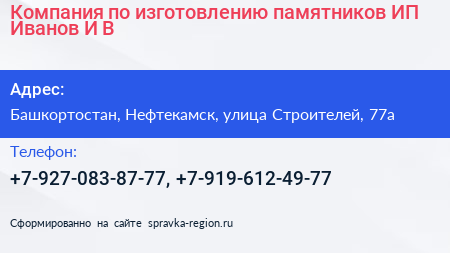 Компания по изготовлению памятников ИП Иванов И В

Адрес:

Башкортостан, Нефтекамск, улица Строителей, 77а

Телефон:

+7-927-083-87-77, +7-919-612-49-77

Сформированно на сайте spravka-region.ru